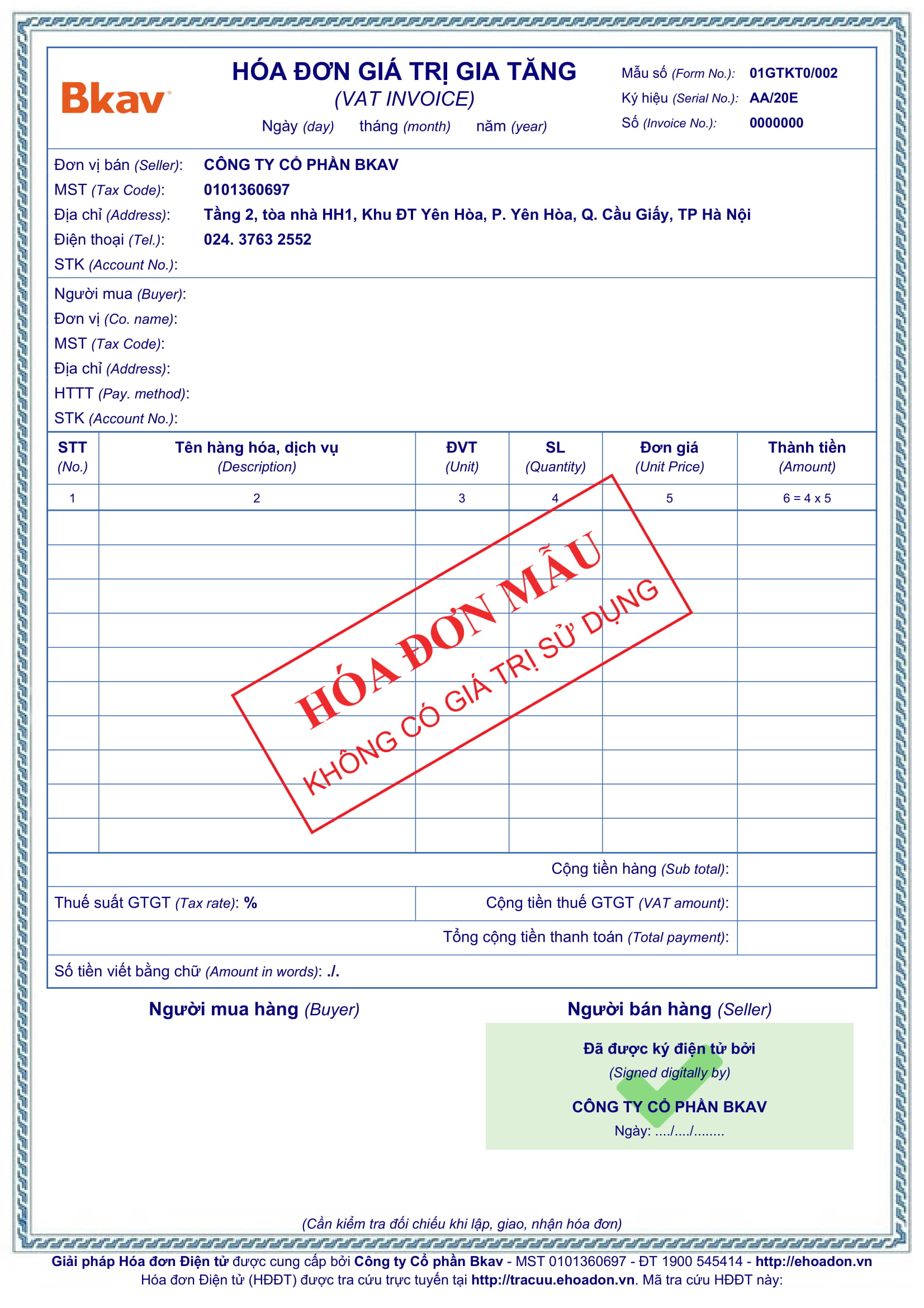 Bkav

HÓA ĐƠN GIÁ TRỊ GIA TĂNG
(VAT INVOICE)
Ngày (day) tháng (month) năm (year)

Mẫu số (Form No.): 01GTKT0/002
Ký hiệu (Serial No.): AA/20E
Số (Invoice No.): 0000000

Đơn vị bán (Seller): CÔNG TY CỔ PHẦN BKAV
MST (Tax Code): 0101360697
Địa chỉ (Address): Tầng 2, tòa nhà HH1, Khu ĐT Yên Hòa, P. Yên Hòa, Q. Cầu Giấy, TP Hà Nội
Điện thoại (Tel.): 024. 3763 2552
STK (Account No.):

Người mua (Buyer):
Đơn vị (Co. name):
MST (Tax Code):
Địa chỉ (Address):
HTTT (Pay. method):
STK (Account No.):

| STT (No.) | Tên hàng hóa, dịch vụ (Description) | ĐVT (Unit) | SL (Quantity) | Đơn giá (Unit Price) | Thành tiền (Amount) |
|---|---|---|---|---|---|
| 1 | 2 | 3 | 4 | 5 | 6 = 4 x 5 |
| | | | | | |
| | | | | | |
| | | | | | |
| | | | | | |
| | | | | | |
| | | | | | |
| | | | | | |
| | | | | | |
| | | | | | |
| | | | | | |

HÓA ĐƠN MẪU
KHÔNG CÓ GIÁ TRỊ SỬ DỤNG

Cộng tiền hàng (Sub total):
Thuế suất GTGT (Tax rate): % Cộng tiền thuế GTGT (VAT amount):
Tổng cộng tiền thanh toán (Total payment):
Số tiền viết bằng chữ (Amount in words): ./.

Người mua hàng (Buyer)

Người bán hàng (Seller)
Đã được ký điện tử bởi
(Signed digitally by)
CÔNG TY CỔ PHẦN BKAV
Ngày: ..../..../........

(Cần kiểm tra đối chiếu khi lập, giao, nhận hóa đơn)

Giải pháp Hóa đơn Điện tử được cung cấp bởi Công ty Cổ phần Bkav - MST 0101360697 - ĐT 1900 545414 - http://ehoadon.vn
Hóa đơn Điện tử (HĐĐT) được tra cứu trực tuyến tại http://tracuu.ehoadon.vn. Mã tra cứu HĐĐT này: